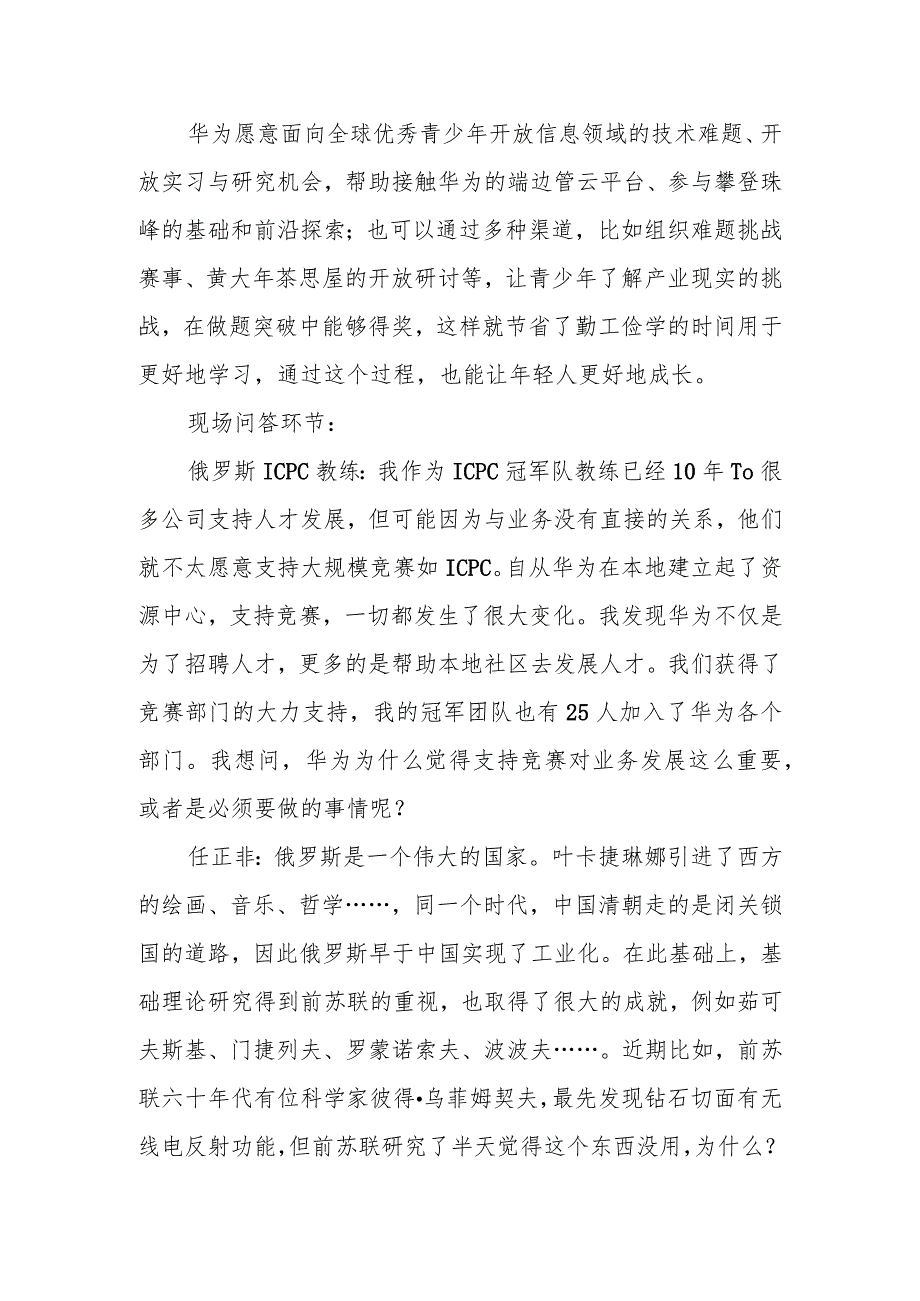 华为愿意面向全球优秀青少年开放信息领域的技术难题、开放实习与研究机会，帮助接触华为的端边管云平台、参与攀登珠峰的基础和前沿探索；也可以通过多种渠道，比如组织难题挑战赛事、黄大年茶思屋的开放研讨等，让青少年了解产业现实的挑战，在做题突破中能够得奖，这样就节省了勤工俭学的时间用于更好地学习，通过这个过程，也能让年轻人更好地成长。

现场问答环节：

俄罗斯ICPC教练：我作为ICPC冠军队教练已经10年To很多公司支持人才发展，但可能因为与业务没有直接的关系，他们就不太愿意支持大规模竞赛如ICPC。自从华为在本地建立起了资源中心，支持竞赛，一切都发生了很大变化。我发现华为不仅是为了招聘人才，更多的是帮助本地社区去发展人才。我们获得了竞赛部门的大力支持，我的冠军团队也有25人加入了华为各个部门。我想问，华为为什么觉得支持竞赛对业务发展这么重要，或者是必须要做的事情呢？

任正非：俄罗斯是一个伟大的国家。叶卡捷琳娜引进了西方的绘画、音乐、哲学……，同一个时代，中国清朝走的是闭关锁国的道路，因此俄罗斯早于中国实现了工业化。在此基础上，基础理论研究得到前苏联的重视，也取得了很大的成就，例如茹可夫斯基、门捷列夫、罗蒙诺索夫、波波夫……。近期比如，前苏联六十年代有位科学家彼得•乌菲姆契夫，最先发现钻石切面有无线电反射功能，但前苏联研究了半天觉得这个东西没用，为什么？